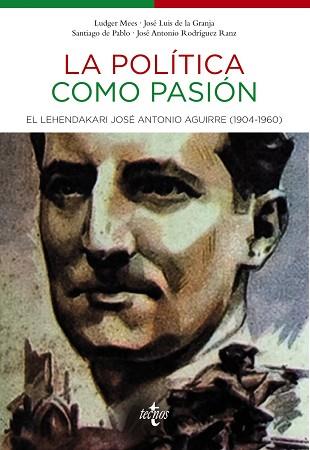 Ludger Mees · José Luis de la Granja
Santiago de Pablo · José Antonio Rodríguez Ranz

LA POLÍTICA
COMO PASIÓN

EL LEHENDAKARI JOSÉ ANTONIO AGUIRRE (1904-1960)

tecnos